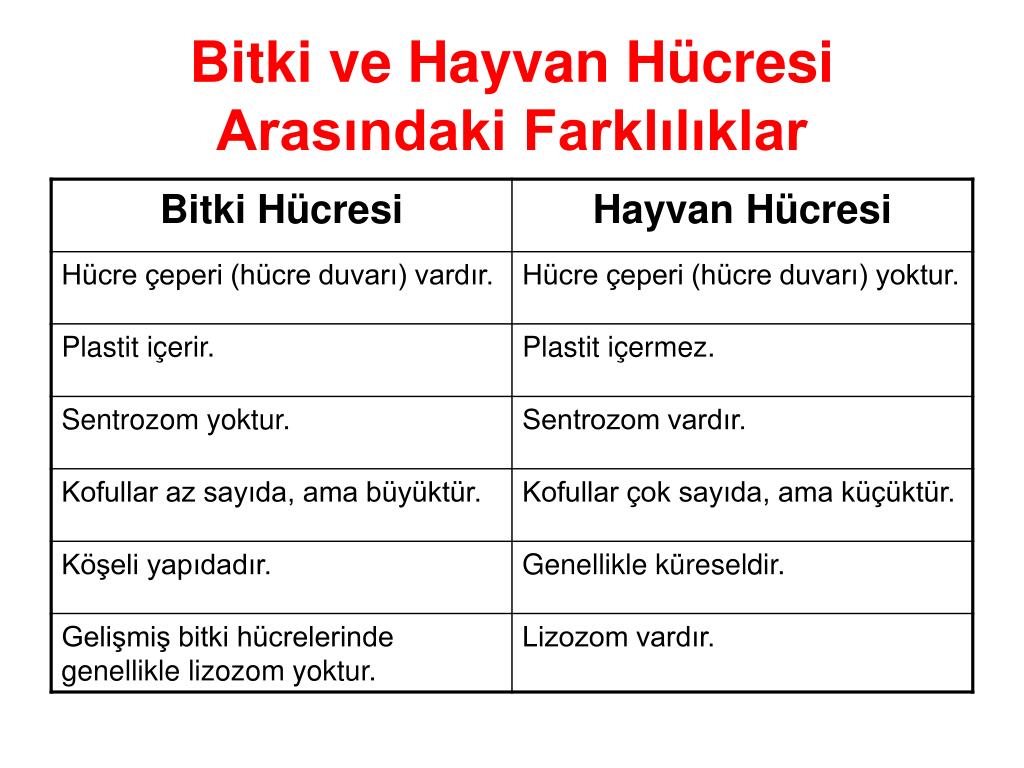 Bitki ve Hayvan Hücresi Arasındaki Farklılıklar

| Bitki Hücresi | Hayvan Hücresi |
|---|---|
| Hücre çeperi (hücre duvarı) vardır. | Hücre çeperi (hücre duvarı) yoktur. |
| Plastit içerir. | Plastit içermez. |
| Sentrozom yoktur. | Sentrozom vardır. |
| Kofullar az sayıda, ama büyüktür. | Kofullar çok sayıda, ama küçüktür. |
| Köşeli yapıdadır. | Genellikle küreseldir. |
| Gelişmiş bitki hücrelerinde genellikle lizozom yoktur. | Lizozom vardır. |